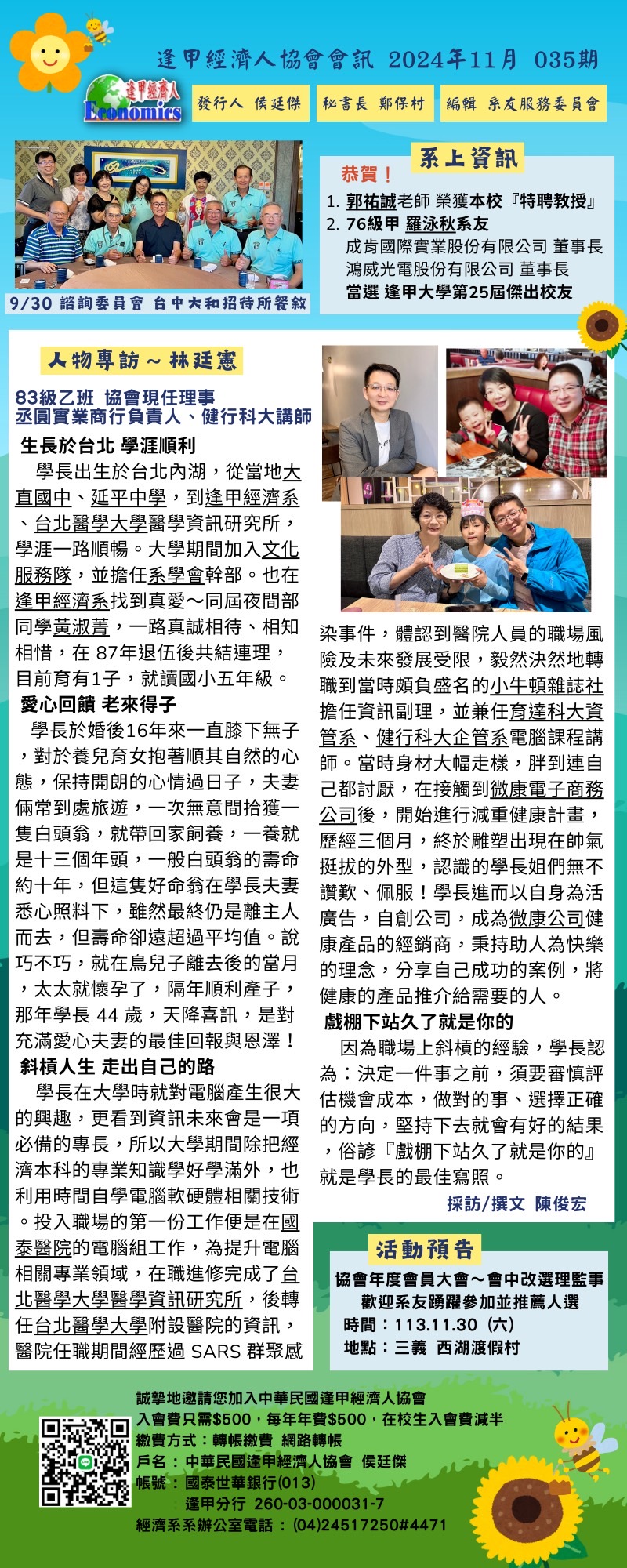 逢甲經濟人協會會訊 2024年11月 035期

逢甲經濟人
Economics

發行人 侯廷傑　秘書長 鄭保村　編輯 系友服務委員會

9/30 諮詢委員會 台中大和招待所餐敘

系上資訊

恭賀！
1. 郭祐誠老師 榮獲本校『特聘教授』
2. 76級甲 羅泳秋系友
成肯國際實業股份有限公司 董事長
鴻威光電股份有限公司 董事長
當選 逢甲大學第25屆傑出校友

人物專訪～林廷憲

83級乙班 協會現任理事
丞圓實業商行負責人、健行科大講師

生長於台北 學涯順利

學長出生於台北內湖，從當地大直國中、延平中學，到逢甲經濟系、台北醫學大學醫學資訊研究所，學涯一路順暢。大學期間加入文化服務隊，並擔任系學會幹部。也在逢甲經濟系找到真愛～同屆夜間部同學黃淑菁，一路真誠相待、相知相惜，在 87年退伍後共結連理，目前育有1子，就讀國小五年級。

愛心回饋 老來得子

學長於婚後16年來一直膝下無子，對於養兒育女抱著順其自然的心態，保持開朗的心情過日子，夫妻倆常到處旅遊，一次無意間拾獲一隻白頭翁，就帶回家飼養，一養就是十三個年頭，一般白頭翁的壽命約十年，但這隻好命翁在學長夫妻悉心照料下，雖然最終仍是離主人而去，但壽命卻遠超過平均值。說巧不巧，就在鳥兒子離去後的當月，太太就懷孕了，隔年順利產子，那年學長 44 歲，天降喜訊，是對充滿愛心夫妻的最佳回報與恩澤！

斜槓人生 走出自己的路

學長在大學時就對電腦產生很大的興趣，更看到資訊未來會是一項必備的專長，所以大學期間除把經濟本科的專業知識學好學滿外，也利用時間自學電腦軟硬體相關技術。投入職場的第一份工作便是在國泰醫院的電腦組工作，為提升電腦相關專業領域，在職進修完成了台北醫學大學醫學資訊研究所，後轉任台北醫學大學附設醫院的資訊，醫院任職期間經歷過 SARS 群聚感染事件，體認到醫院人員的職場風險及未來發展受限，毅然決然地轉職到當時頗負盛名的小牛頓雜誌社擔任資訊副理，並兼任育達科大資管系、健行科大企管系電腦課程講師。當時身材大幅走樣，胖到連自己都討厭，在接觸到微康電子商務公司後，開始進行減重健康計畫，歷經三個月，終於雕塑出現在帥氣挺拔的外型，認識的學長姐們無不讚歎、佩服！學長進而以自身為活廣告，自創公司，成為微康公司健康產品的經銷商，秉持助人為快樂的理念，分享自己成功的案例，將健康的產品推介給需要的人。

戲棚下站久了就是你的

因為職場上斜槓的經驗，學長認為：決定一件事之前，須要審慎評估機會成本，做對的事、選擇正確的方向，堅持下去就會有好的結果，俗諺『戲棚下站久了就是你的』就是學長的最佳寫照。

採訪/撰文 陳俊宏

活動預告

協會年度會員大會～會中改選理監事
歡迎系友踴躍參加並推薦人選
時間：113.11.30（六）
地點：三義 西湖渡假村

誠摯地邀請您加入中華民國逢甲經濟人協會
入會費只需$500，每年年費$500，在校生入會費減半
繳費方式：轉帳繳費 網路轉帳
戶名：中華民國逢甲經濟人協會 侯廷傑
帳號：國泰世華銀行(013)
逢甲分行 260-03-000031-7
經濟系系辦公室電話：(04)24517250#4471